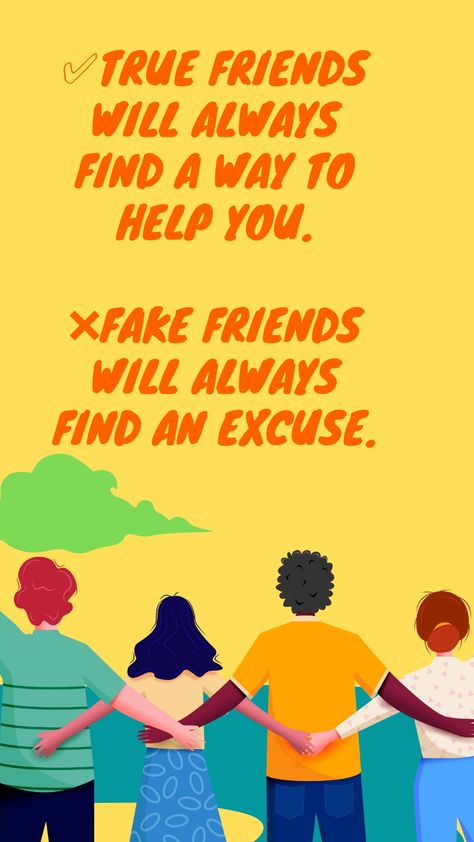 ✓TRUE FRIENDS WILL ALWAYS FIND A WAY TO HELP YOU.

×FAKE FRIENDS WILL ALWAYS FIND AN EXCUSE.